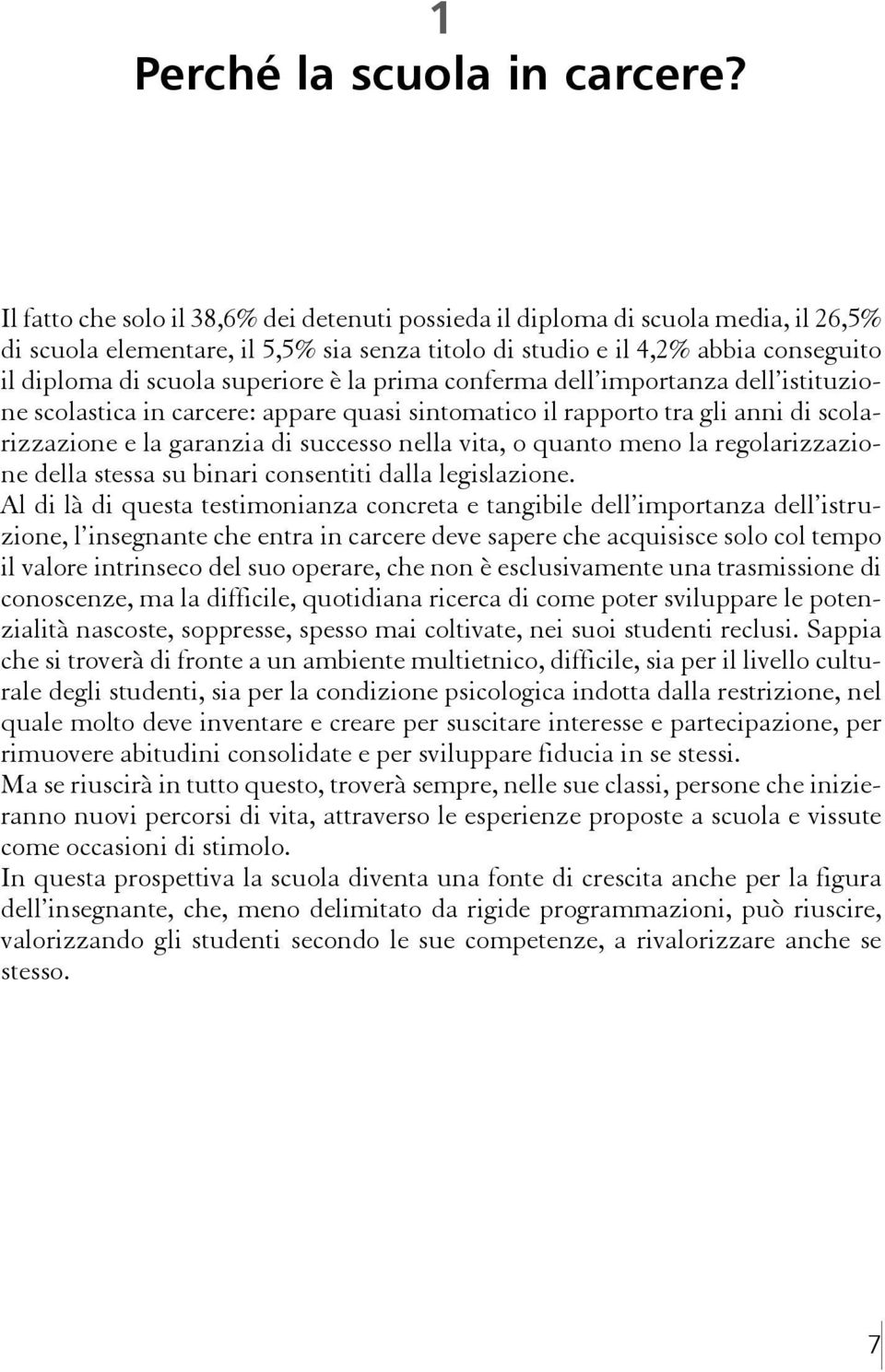 1
Perché la scuola in carcere?

Il fatto che solo il 38,6% dei detenuti possieda il diploma di scuola media, il 26,5% di scuola elementare, il 5,5% sia senza titolo di studio e il 4,2% abbia conseguito il diploma di scuola superiore è la prima conferma dell'importanza dell'istituzione scolastica in carcere: appare quasi sintomatico il rapporto tra gli anni di scolarizzazione e la garanzia di successo nella vita, o quanto meno la regolarizzazione della stessa su binari consentiti dalla legislazione.
Al di là di questa testimonianza concreta e tangibile dell'importanza dell'istruzione, l'insegnante che entra in carcere deve sapere che acquisisce solo col tempo il valore intrinseco del suo operare, che non è esclusivamente una trasmissione di conoscenze, ma la difficile, quotidiana ricerca di come poter sviluppare le potenzialità nascoste, soppresse, spesso mai coltivate, nei suoi studenti reclusi. Sappia che si troverà di fronte a un ambiente multietnico, difficile, sia per il livello culturale degli studenti, sia per la condizione psicologica indotta dalla restrizione, nel quale molto deve inventare e creare per suscitare interesse e partecipazione, per rimuovere abitudini consolidate e per sviluppare fiducia in se stessi.
Ma se riuscirà in tutto questo, troverà sempre, nelle sue classi, persone che inizieranno nuovi percorsi di vita, attraverso le esperienze proposte a scuola e vissute come occasioni di stimolo.
In questa prospettiva la scuola diventa una fonte di crescita anche per la figura dell'insegnante, che, meno delimitato da rigide programmazioni, può riuscire, valorizzando gli studenti secondo le sue competenze, a rivalorizzare anche se stesso.

7